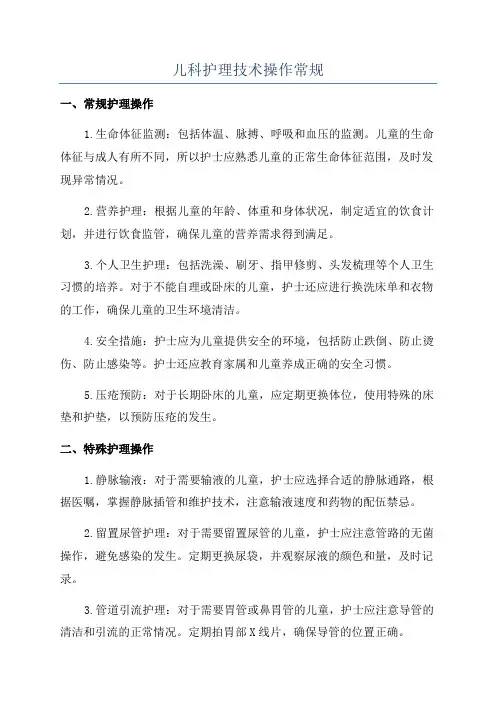 儿科护理技术操作常规

一、常规护理操作

1.生命体征监测：包括体温、脉搏、呼吸和血压的监测。儿童的生命体征与成人有所不同，所以护士应熟悉儿童的正常生命体征范围，及时发现异常情况。

2.营养护理：根据儿童的年龄、体重和身体状况，制定适宜的饮食计划，并进行饮食监管，确保儿童的营养需求得到满足。

3.个人卫生护理：包括洗澡、刷牙、指甲修剪、头发梳理等个人卫生习惯的培养。对于不能自理或卧床的儿童，护士还应进行换洗床单和衣物的工作，确保儿童的卫生环境清洁。

4.安全措施：护士应为儿童提供安全的环境，包括防止跌倒、防止烫伤、防止感染等。护士还应教育家属和儿童养成正确的安全习惯。

5.压疮预防：对于长期卧床的儿童，应定期更换体位，使用特殊的床垫和护垫，以预防压疮的发生。

二、特殊护理操作

1.静脉输液：对于需要输液的儿童，护士应选择合适的静脉通路，根据医嘱，掌握静脉插管和维护技术，注意输液速度和药物的配伍禁忌。

2.留置尿管护理：对于需要留置尿管的儿童，护士应注意管路的无菌操作，避免感染的发生。定期更换尿袋，并观察尿液的颜色和量，及时记录。

3.管道引流护理：对于需要胃管或鼻胃管的儿童，护士应注意导管的清洁和引流的正常情况。定期拍胃部X线片，确保导管的位置正确。